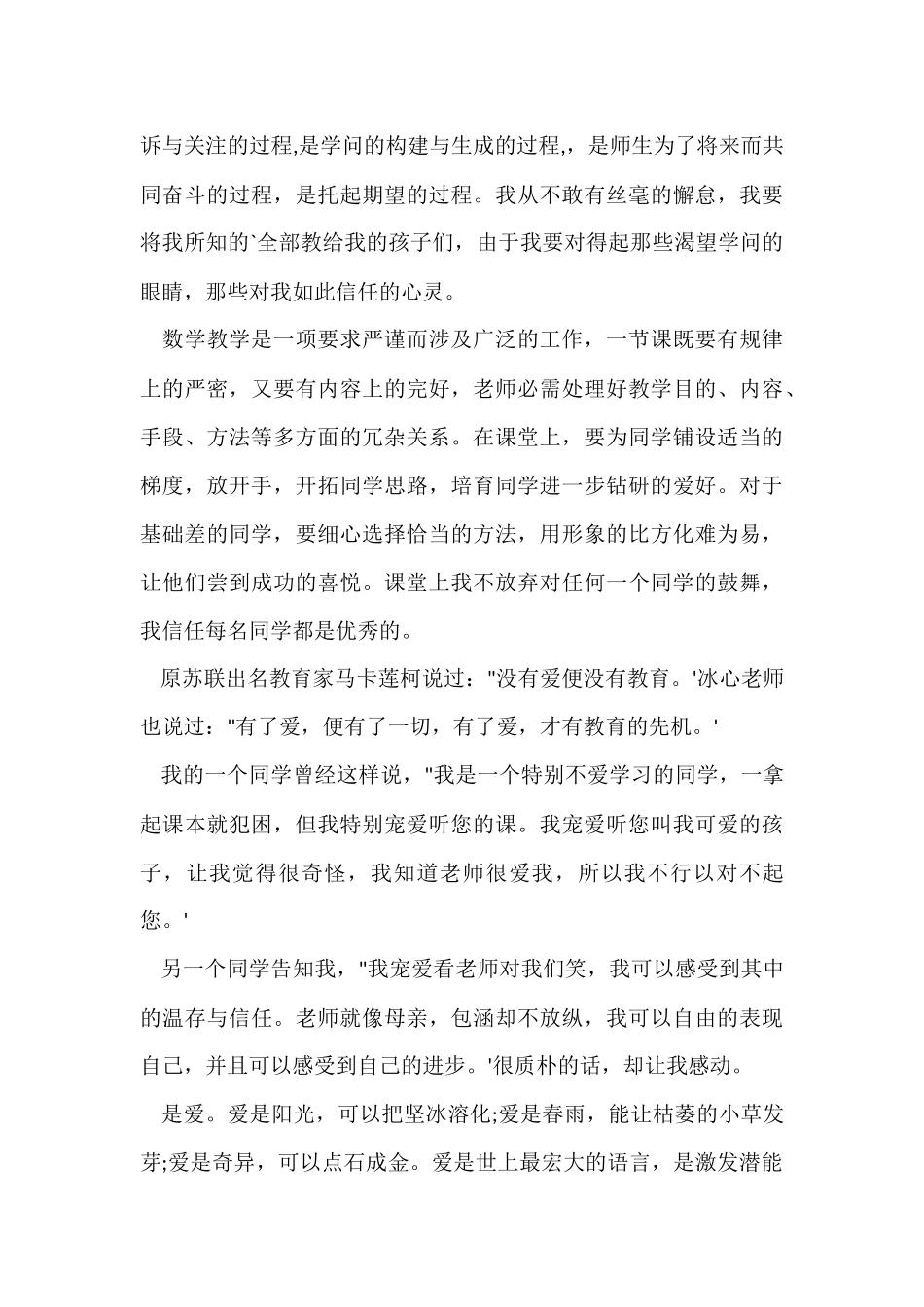 诉与关注的过程,是学问的构建与生成的过程,，是师生为了将来而共同奋斗的过程，是托起期望的过程。我从不敢有丝毫的懈怠，我要将我所知的`全部教给我的孩子们，由于我要对得起那些渴望学问的眼睛，那些对我如此信任的心灵。

数学教学是一项要求严谨而涉及广泛的工作，一节课既要有规律上的严密，又要有内容上的完好，老师必需处理好教学目的、内容、手段、方法等多方面的冗杂关系。在课堂上，要为同学铺设适当的梯度，放开手，开拓同学思路，培育同学进一步钻研的爱好。对于基础差的同学，要细心选择恰当的方法，用形象的比方化难为易，让他们尝到成功的喜悦。课堂上我不放弃对任何一个同学的鼓舞，我信任每名同学都是优秀的。

原苏联出名教育家马卡莲柯说过："没有爱便没有教育。'冰心老师也说过："有了爱，便有了一切，有了爱，才有教育的先机。'

我的一个同学曾经这样说，"我是一个特别不爱学习的同学，一拿起课本就犯困，但我特别宠爱听您的课。我宠爱听您叫我可爱的孩子，让我觉得很奇怪，我知道老师很爱我，所以我不行以对不起您。'

另一个同学告知我，"我宠爱看老师对我们笑，我可以感受到其中的温存与信任。老师就像母亲，包涵却不放纵，我可以自由的表现自己，并且可以感受到自己的进步。'很质朴的话，却让我感动。

是爱。爱是阳光，可以把坚冰溶化;爱是春雨，能让枯萎的小草发芽;爱是奇异，可以点石成金。爱是世上最宏大的语言，是激发潜能